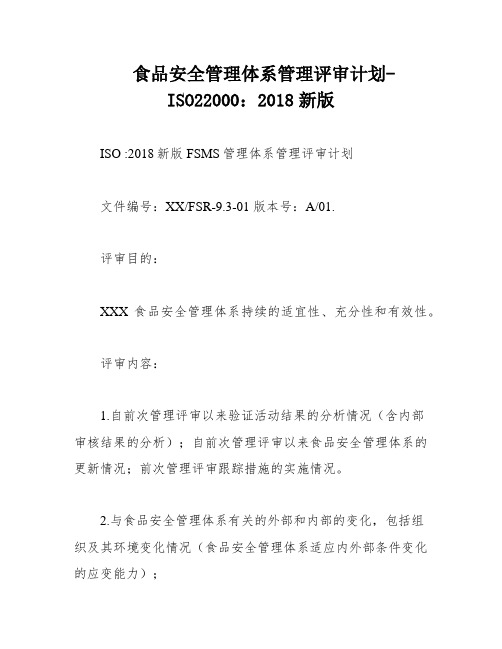 食品安全管理体系管理评审计划-ISO22000：2018 新版

ISO :2018 新版 FSMS 管理体系管理评审计划

文件编号：XX/FSR-9.3-01 版本号：A/01.

评审目的：

XXX 食品安全管理体系持续的适宜性、充分性和有效性。

评审内容：

1.自前次管理评审以来验证活动结果的分析情况（含内部审核结果的分析）；自前次管理评审以来食品安全管理体系的更新情况；前次管理评审跟踪措施的实施情况。

2.与食品安全管理体系有关的外部和内部的变化，包括组织及其环境变化情况（食品安全管理体系适应内外部条件变化的应变能力）；